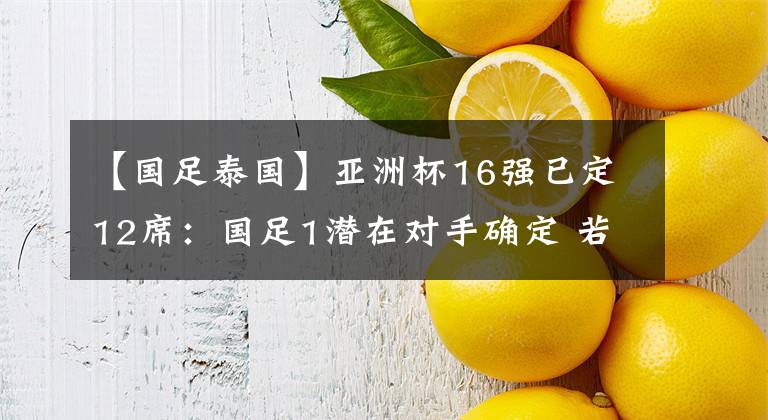 【国足泰国】亚洲杯16强已定12席：国足1潜在对手确定 若